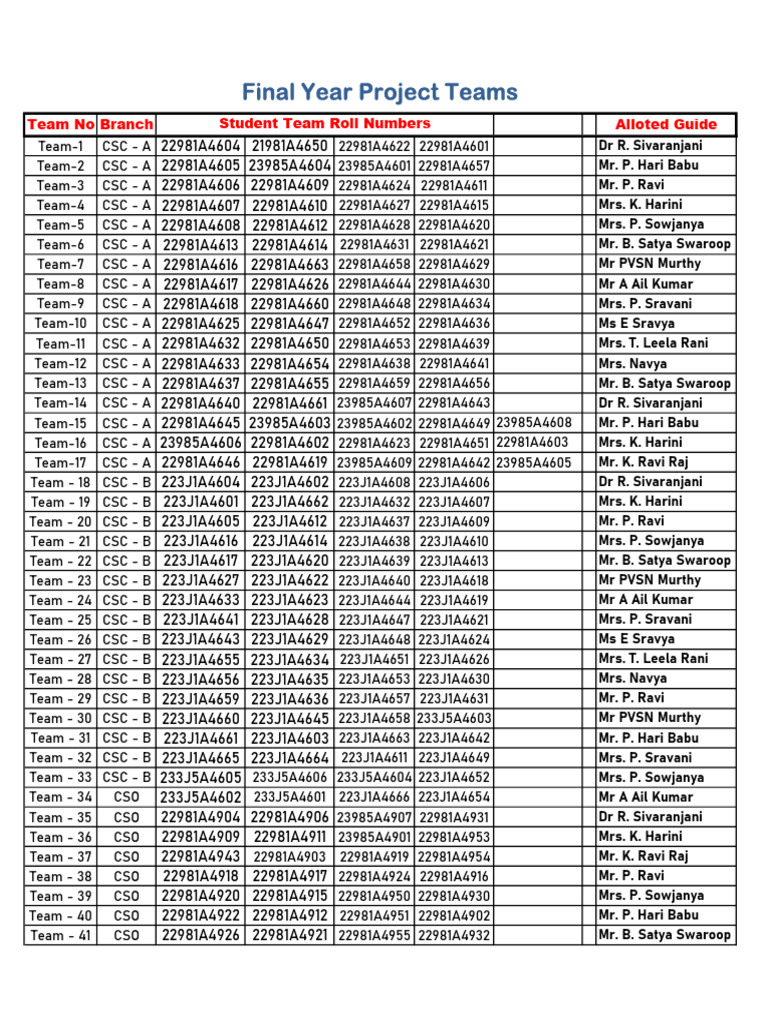 Final Year Project Teams

| Team No | Branch | Student Team Roll Numbers | | | | | | Alloted Guide |
|---|---|---|---|---|---|---|---|---|
| Team-1 | CSC - A | 22981A4604 | 21981A4650 | 22981A4622 | 22981A4601 | | | Dr R. Sivaranjani |
| Team-2 | CSC - A | 22981A4605 | 23985A4604 | 23985A4601 | 22981A4657 | | | Mr. P. Hari Babu |
| Team-3 | CSC - A | 22981A4606 | 22981A4609 | 22981A4624 | 22981A4611 | | | Mr. P. Ravi |
| Team-4 | CSC - A | 22981A4607 | 22981A4610 | 22981A4627 | 22981A4615 | | | Mrs. K. Harini |
| Team-5 | CSC - A | 22981A4608 | 22981A4612 | 22981A4628 | 22981A4620 | | | Mrs. P. Sowjanya |
| Team-6 | CSC - A | 22981A4613 | 22981A4614 | 22981A4631 | 22981A4621 | | | Mr. B. Satya Swaroop |
| Team-7 | CSC - A | 22981A4616 | 22981A4663 | 22981A4658 | 22981A4629 | | | Mr PVSN Murthy |
| Team-8 | CSC - A | 22981A4617 | 22981A4626 | 22981A4644 | 22981A4630 | | | Mr A Ail Kumar |
| Team-9 | CSC - A | 22981A4618 | 22981A4660 | 22981A4648 | 22981A4634 | | | Mrs. P. Sravani |
| Team-10 | CSC - A | 22981A4625 | 22981A4647 | 22981A4652 | 22981A4636 | | | Ms E Sravya |
| Team-11 | CSC - A | 22981A4632 | 22981A4650 | 22981A4653 | 22981A4639 | | | Mrs. T. Leela Rani |
| Team-12 | CSC - A | 22981A4633 | 22981A4654 | 22981A4638 | 22981A4641 | | | Mrs. Navya |
| Team-13 | CSC - A | 22981A4637 | 22981A4655 | 22981A4659 | 22981A4656 | | | Mr. B. Satya Swaroop |
| Team-14 | CSC - A | 22981A4640 | 22981A4661 | 23985A4607 | 22981A4643 | | | Dr R. Sivaranjani |
| Team-15 | CSC - A | 22981A4645 | 23985A4603 | 23985A4602 | 22981A4649 | 23985A4608 | | Mr. P. Hari Babu |
| Team-16 | CSC - A | 23985A4606 | 22981A4602 | 22981A4623 | 22981A4651 | 22981A4603 | | Mrs. K. Harini |
| Team-17 | CSC - A | 22981A4646 | 22981A4619 | 23985A4609 | 22981A4642 | 23985A4605 | | Mr. K. Ravi Raj |
| Team - 18 | CSC - B | 223J1A4604 | 223J1A4602 | 223J1A4608 | 223J1A4606 | | | Dr R. Sivaranjani |
| Team - 19 | CSC - B | 223J1A4601 | 223J1A4662 | 223J1A4632 | 223J1A4607 | | | Mrs. K. Harini |
| Team - 20 | CSC - B | 223J1A4605 | 223J1A4612 | 223J1A4637 | 223J1A4609 | | | Mr. P. Ravi |
| Team - 21 | CSC - B | 223J1A4616 | 223J1A4614 | 223J1A4638 | 223J1A4610 | | | Mrs. P. Sowjanya |
| Team - 22 | CSC - B | 223J1A4617 | 223J1A4620 | 223J1A4639 | 223J1A4613 | | | Mr. B. Satya Swaroop |
| Team - 23 | CSC - B | 223J1A4627 | 223J1A4622 | 223J1A4640 | 223J1A4618 | | | Mr PVSN Murthy |
| Team - 24 | CSC - B | 223J1A4633 | 223J1A4623 | 223J1A4644 | 223J1A4619 | | | Mr A Ail Kumar |
| Team - 25 | CSC - B | 223J1A4641 | 223J1A4628 | 223J1A4647 | 223J1A4621 | | | Mrs. P. Sravani |
| Team - 26 | CSC - B | 223J1A4643 | 223J1A4629 | 223J1A4648 | 223J1A4624 | | | Ms E Sravya |
| Team - 27 | CSC - B | 223J1A4655 | 223J1A4634 | 223J1A4651 | 223J1A4626 | | | Mrs. T. Leela Rani |
| Team - 28 | CSC - B | 223J1A4656 | 223J1A4635 | 223J1A4653 | 223J1A4630 | | | Mrs. Navya |
| Team - 29 | CSC - B | 223J1A4659 | 223J1A4636 | 223J1A4657 | 223J1A4631 | | | Mr. P. Ravi |
| Team - 30 | CSC - B | 223J1A4660 | 223J1A4645 | 223J1A4658 | 233J5A4603 | | | Mr PVSN Murthy |
| Team - 31 | CSC - B | 223J1A4661 | 223J1A4603 | 223J1A4663 | 223J1A4642 | | | Mr. P. Hari Babu |
| Team - 32 | CSC - B | 223J1A4665 | 223J1A4664 | 223J1A4611 | 223J1A4649 | | | Mrs. P. Sravani |
| Team - 33 | CSC - B | 233J5A4605 | 233J5A4606 | 233J5A4604 | 223J1A4652 | | | Mrs. P. Sowjanya |
| Team - 34 | CSO | 233J5A4602 | 233J5A4601 | 223J1A4666 | 223J1A4654 | | | Mr A Ail Kumar |
| Team - 35 | CSO | 22981A4904 | 22981A4906 | 23985A4907 | 22981A4931 | | | Dr R. Sivaranjani |
| Team - 36 | CSO | 22981A4909 | 22981A4911 | 23985A4901 | 22981A4953 | | | Mrs. K. Harini |
| Team - 37 | CSO | 22981A4943 | 22981A4903 | 22981A4919 | 22981A4954 | | | Mr. K. Ravi Raj |
| Team - 38 | CSO | 22981A4918 | 22981A4917 | 22981A4924 | 22981A4916 | | | Mr. P. Ravi |
| Team - 39 | CSO | 22981A4920 | 22981A4915 | 22981A4950 | 22981A4930 | | | Mrs. P. Sowjanya |
| Team - 40 | CSO | 22981A4922 | 22981A4912 | 22981A4951 | 22981A4902 | | | Mr. P. Hari Babu |
| Team - 41 | CSO | 22981A4926 | 22981A4921 | 22981A4955 | 22981A4932 | | | Mr. B. Satya Swaroop |